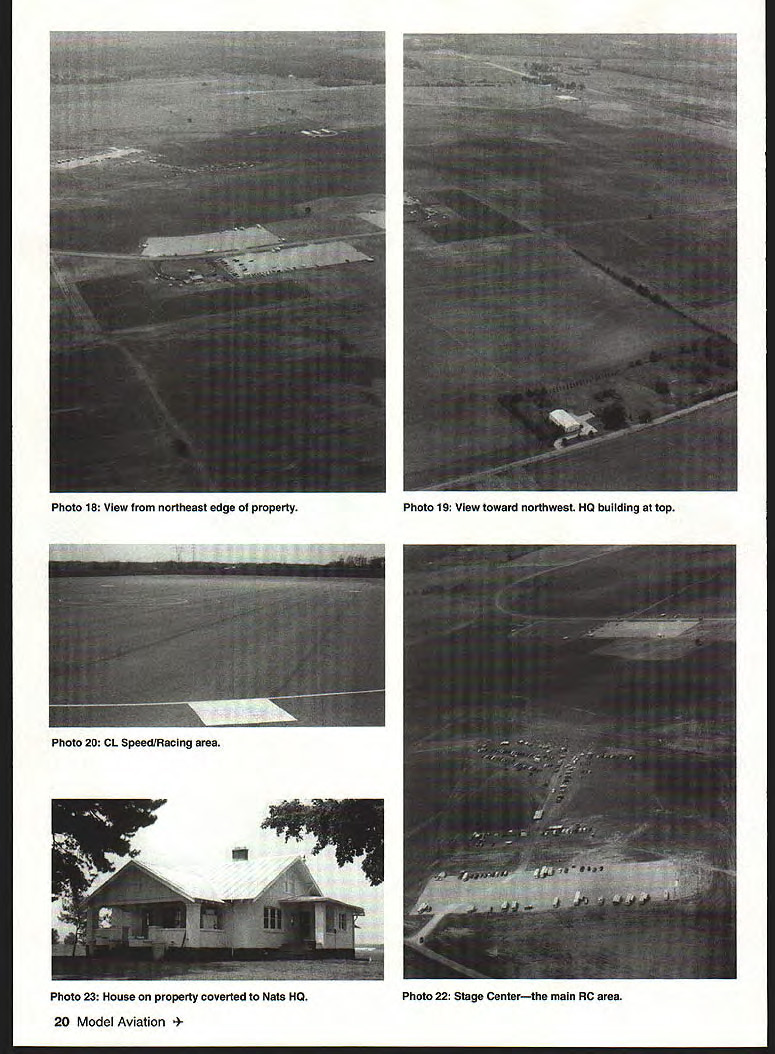 Photo 18: View from northeast edge of property.

Photo 19: View toward northwest. HQ building at top.

Photo 20: CL Speed/Racing area.

Photo 23: House on property coverted to Nats HQ.

Photo 22: Stage Center—the main RC area.

20 Model Aviation